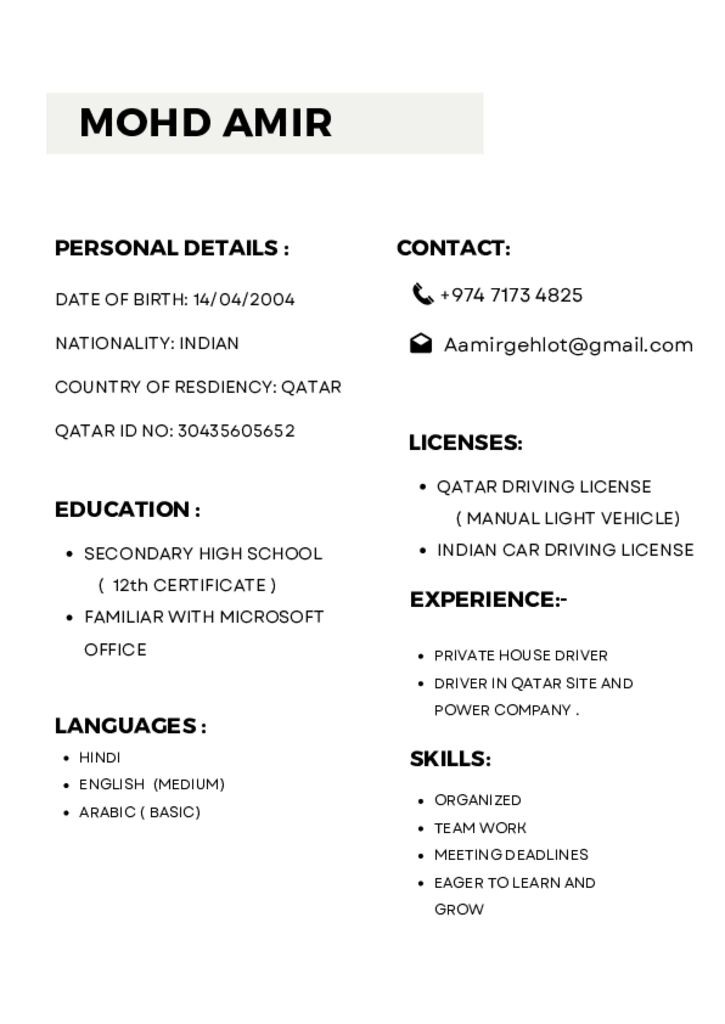 MOHD AMIR

PERSONAL DETAILS :

DATE OF BIRTH: 14/04/2004

NATIONALITY: INDIAN

COUNTRY OF RESDIENCY: QATAR

QATAR ID NO: 30435605652

EDUCATION :

- SECONDARY HIGH SCHOOL ( 12th CERTIFICATE )
- FAMILIAR WITH MICROSOFT OFFICE

LANGUAGES :

- HINDI
- ENGLISH (MEDIUM)
- ARABIC ( BASIC)

CONTACT:

+974 7173 4825

Aamirgehlot@gmail.com

LICENSES:

- QATAR DRIVING LICENSE ( MANUAL LIGHT VEHICLE)
- INDIAN CAR DRIVING LICENSE

EXPERIENCE:-

- PRIVATE HOUSE DRIVER
- DRIVER IN QATAR SITE AND POWER COMPANY .

SKILLS:

- ORGANIZED
- TEAM WORK
- MEETING DEADLINES
- EAGER TO LEARN AND GROW